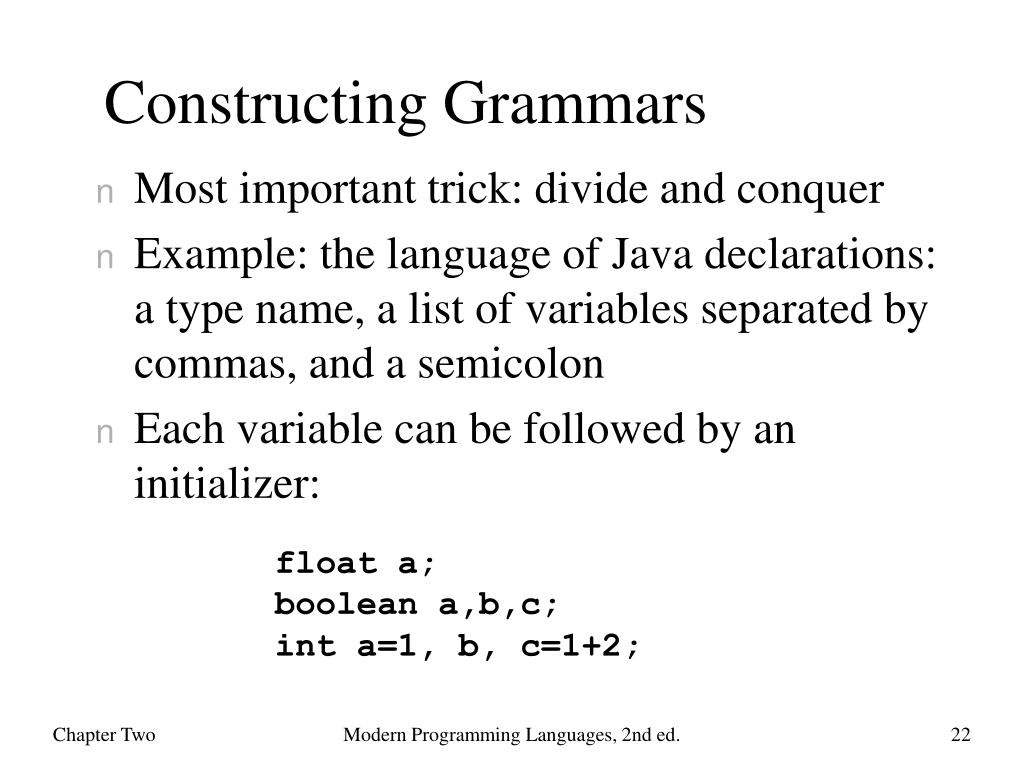 Constructing Grammars

n Most important trick: divide and conquer

n Example: the language of Java declarations: a type name, a list of variables separated by commas, and a semicolon

n Each variable can be followed by an initializer:

float a;
boolean a,b,c;
int a=1, b, c=1+2;

Chapter Two

Modern Programming Languages, 2nd ed.

22